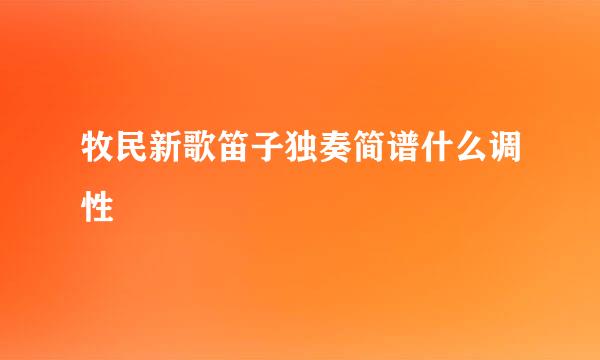 牧民新歌笛子独奏简谱什么调性